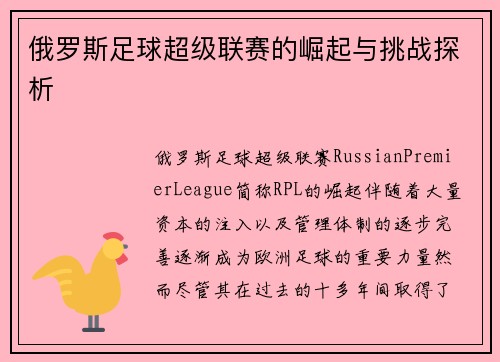 俄罗斯足球超级联赛的崛起与挑战探析

俄罗斯足球超级联赛RussianPremierLeague简称RPL的崛起伴随着大量资本的注入以及管理体制的逐步完善逐渐成为欧洲足球的重要力量然而尽管其在过去的十多年间取得了